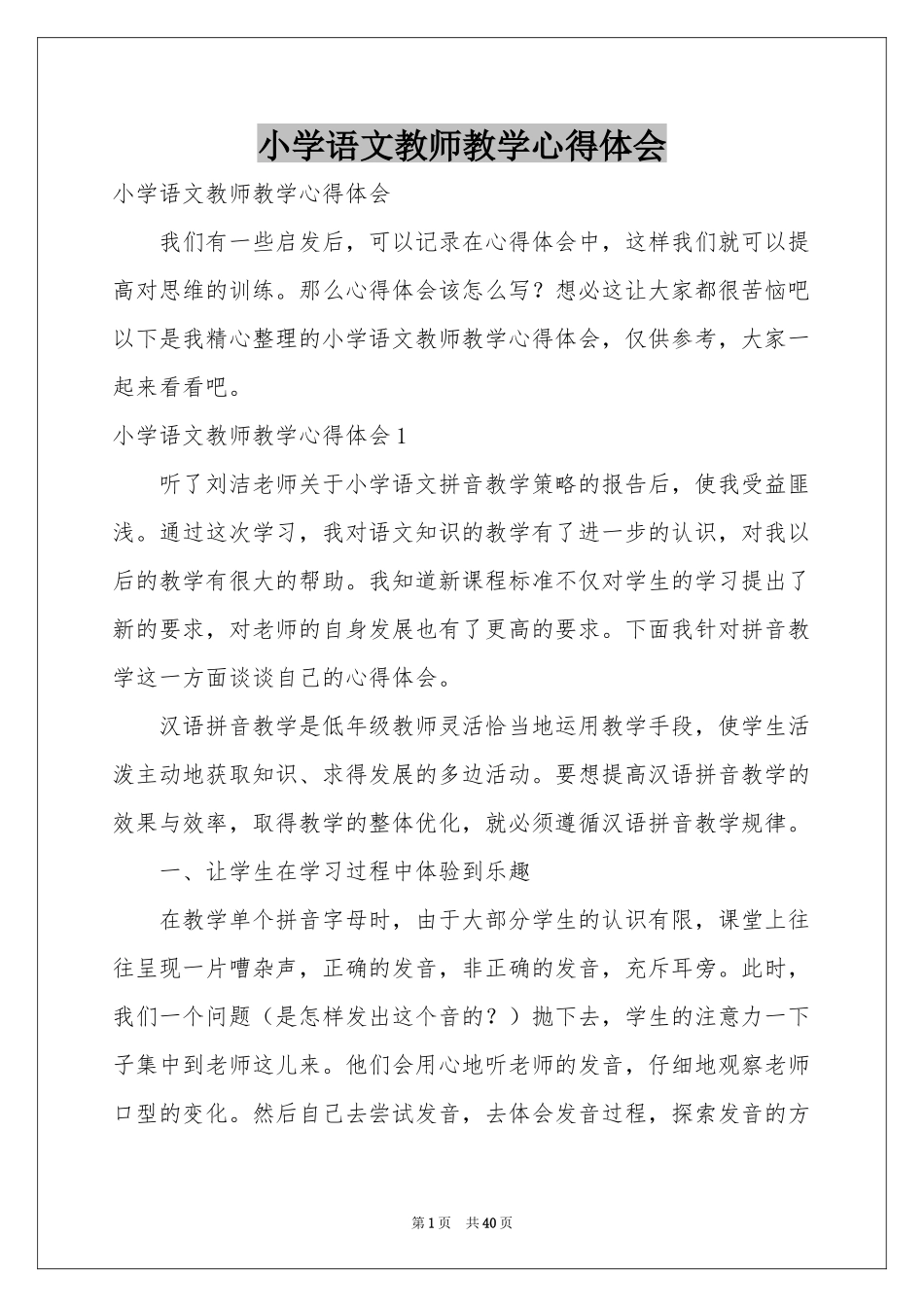 小学语文教师教学心得体会

小学语文教师教学心得体会

我们有一些启发后，可以记录在心得体会中，这样我们就可以提高对思维的训练。那么心得体会该怎么写？想必这让大家都很苦恼吧以下是我精心整理的小学语文教师教学心得体会，仅供参考，大家一起来看看吧。

小学语文教师教学心得体会1

听了刘洁老师关于小学语文拼音教学策略的报告后，使我受益匪浅。通过这次学习，我对语文知识的教学有了进一步的认识，对我以后的教学有很大的帮助。我知道新课程标准不仅对学生的学习提出了新的要求，对老师的自身发展也有了更高的要求。下面我针对拼音教学这一方面谈谈自己的心得体会。

汉语拼音教学是低年级教师灵活恰当地运用教学手段，使学生活泼主动地获取知识、求得发展的多边活动。要想提高汉语拼音教学的效果与效率，取得教学的整体优化，就必须遵循汉语拼音教学规律。

一、让学生在学习过程中体验到乐趣

在教学单个拼音字母时，由于大部分学生的认识有限，课堂上往往呈现一片嘈杂声，正确的发音，非正确的发音，充斥耳旁。此时，我们一个问题（是怎样发出这个音的？）抛下去，学生的注意力一下子集中到老师这儿来。他们会用心地听老师的发音，仔细地观察老师口型的变化。然后自己去尝试发音，去体会发音过程，探索发音的方

第1页 共40页